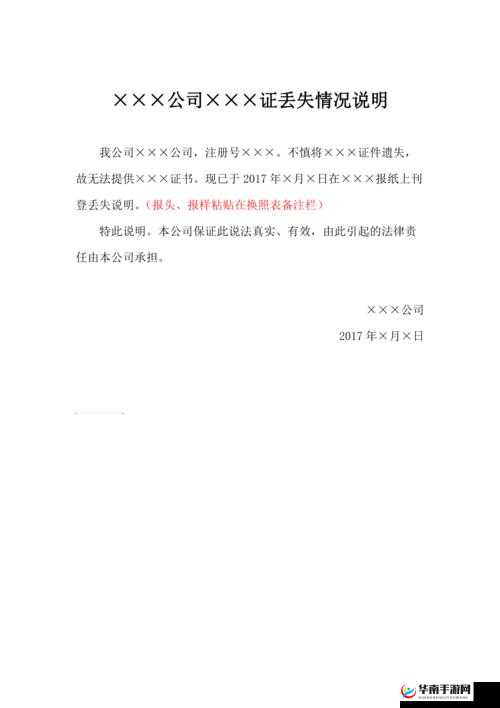 ×××公司×××证丢失情况说明

我公司×××公司，注册号×××。不慎将×××证件遗失，故无法提供×××证书。现已于 2017 年×月×日在×××报纸上刊登丢失说明。（报头、报样粘贴在换照表备注栏）

特此说明。本公司保证此说法真实、有效，由此引起的法律责任由本公司承担。

×××公司

2017 年×月×日

华南手游网